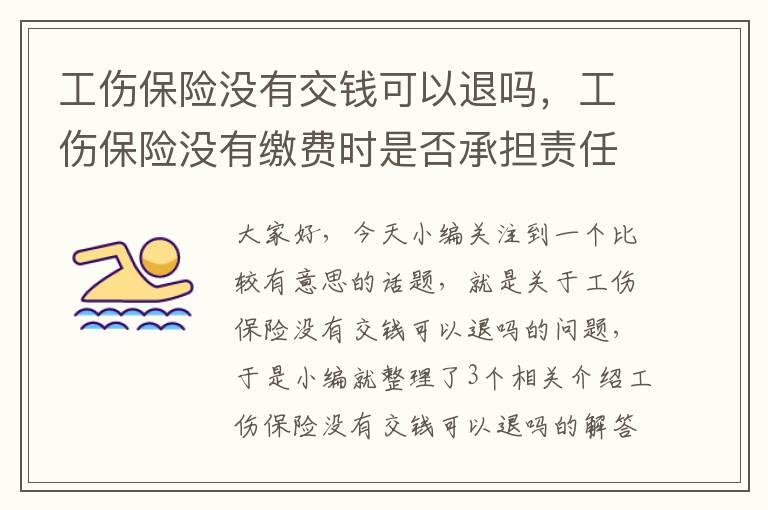 工伤保险没有交钱可以退吗，工伤保险没有缴费时是否承担责任

大家好，今天小编关注到一个比较有意思的话题，就是关于工伤保险没有交钱可以退吗的问题，于是小编就整理了3个相关介绍工伤保险没有交钱可以退吗的解答